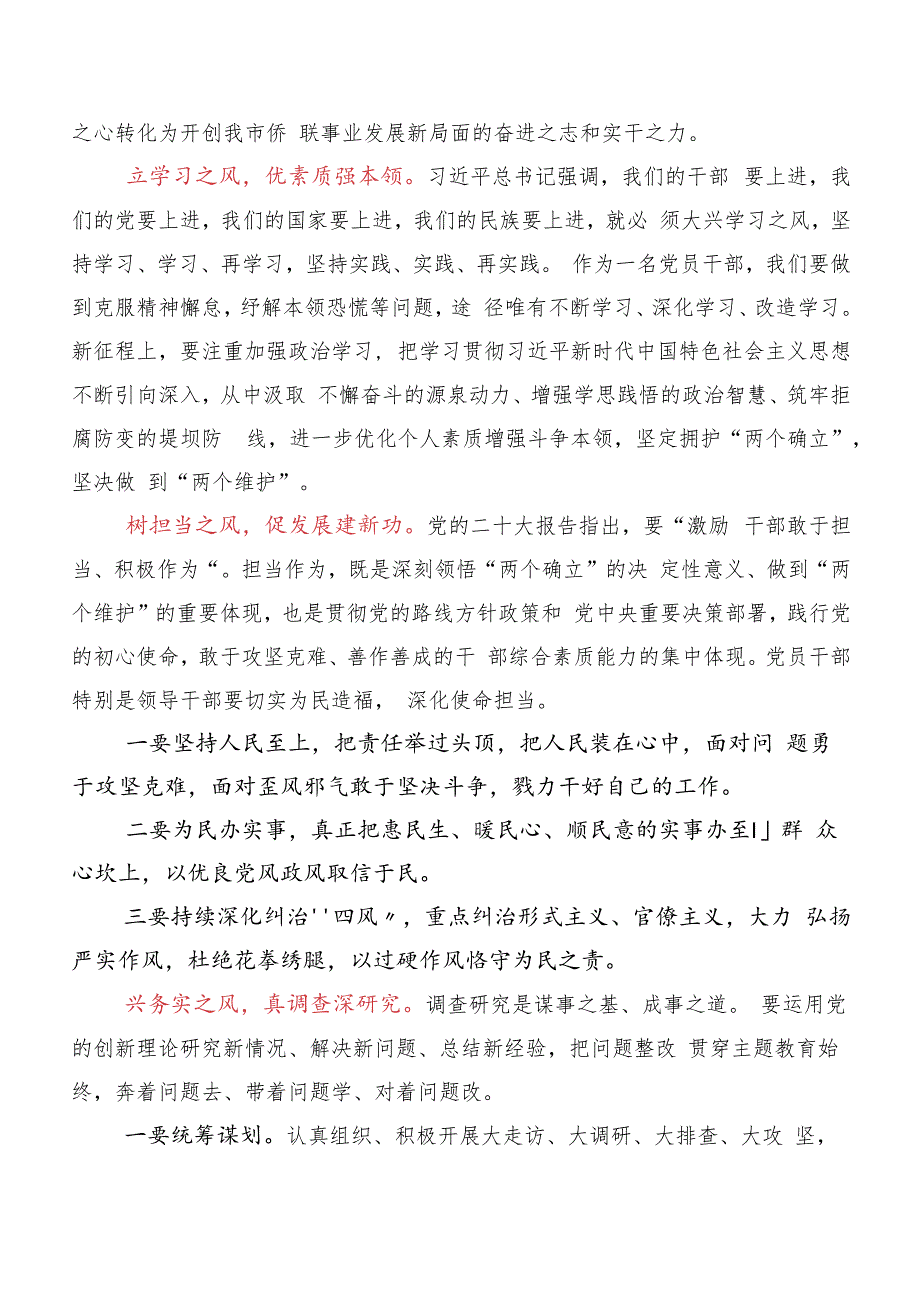 之心转化为开创我市侨 联事业发展新局面的奋进之志和实干之力。

立学习之风，优素质强本领。习近平总书记强调，我们的干部 要上进，我们的党要上进，我们的国家要上进，我们的民族要上进，就必 须大兴学习之风，坚持学习、学习、再学习，坚持实践、实践、再实践。 作为一名党员干部，我们要做到克服精神懈怠，纾解本领恐慌等问题，途 径唯有不断学习、深化学习、改造学习。新征程上，要注重加强政治学习，把学习贯彻习近平新时代中国特色社会主义思想不断引向深入，从中汲取 不懈奋斗的源泉动力、增强学思践悟的政治智慧、筑牢拒腐防变的堤坝防 线，进一步优化个人素质增强斗争本领，坚定拥护“两个确立”，坚决做 到“两个维护”。

树担当之风，促发展建新功。党的二十大报告指出，要“激励 干部敢于担当、积极作为“。担当作为，既是深刻领悟“两个确立”的决 定性意义、做到“两个维护”的重要体现，也是贯彻党的路线方针政策和 党中央重要决策部署，践行党的初心使命，敢于攻坚克难、善作善成的干 部综合素质能力的集中体现。党员干部特别是领导干部要切实为民造福， 深化使命担当。

一要坚持人民至上，把责任举过头顶，把人民装在心中，面对问 题勇于攻坚克难，面对歪风邪气敢于坚决斗争，戮力干好自己的工作。

二要为民办实事，真正把惠民生、暖民心、顺民意的实事办至I」群 众心坎上，以优良党风政风取信于民。

三要持续深化纠治''四风〃，重点纠治形式主义、官僚主义，大力 弘扬严实作风，杜绝花拳绣腿，以过硬作风恪守为民之责。

兴务实之风，真调查深研究。调查研究是谋事之基、成事之道。 要运用党的创新理论研究新情况、解决新问题、总结新经验，把问题整改 贯穿主题教育始终，奔着问题去、带着问题学、对着问题改。

一要统筹谋划。认真组织、积极开展大走访、大调研、大排查、大攻 坚，